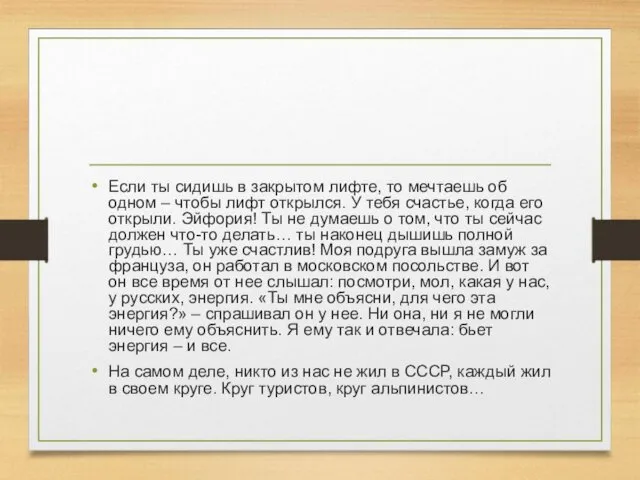 • Если ты сидишь в закрытом лифте, то мечтаешь об одном – чтобы лифт открылся. У тебя счастье, когда его открыли. Эйфория! Ты не думаешь о том, что ты сейчас должен что-то делать… ты наконец дышишь полной грудью… Ты уже счастлив! Моя подруга вышла замуж за француза, он работал в московском посольстве. И вот он все время от нее слышал: посмотри, мол, какая у нас, у русских, энергия. «Ты мне объясни, для чего эта энергия?» – спрашивал он у нее. Ни она, ни я не могли ничего ему объяснить. Я ему так и отвечала: бьет энергия – и все.

• На самом деле, никто из нас не жил в СССР, каждый жил в своем круге. Круг туристов, круг альпинистов…